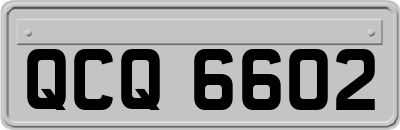 QCQ 6602